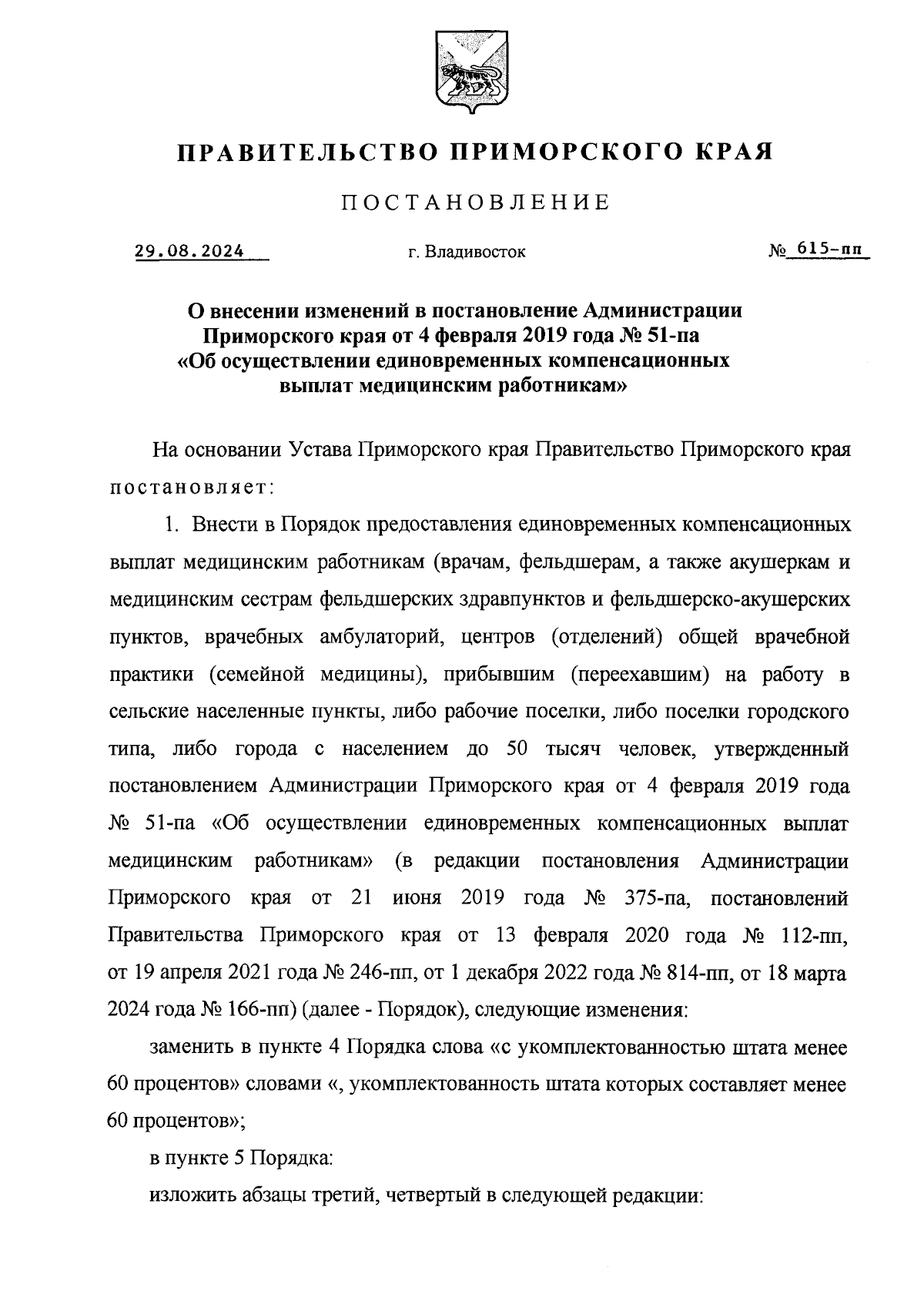 ПРАВИТЕЛЬСТВО ПРИМОРСКОГО КРАЯ

ПОСТАНОВЛЕНИЕ

29.08.2024 г. Владивосток № 615-пп

О внесении изменений в постановление Администрации Приморского края от 4 февраля 2019 года № 51-па «Об осуществлении единовременных компенсационных выплат медицинским работникам»

На основании Устава Приморского края Правительство Приморского края постановляет:

1. Внести в Порядок предоставления единовременных компенсационных выплат медицинским работникам (врачам, фельдшерам, а также акушеркам и медицинским сестрам фельдшерских здравпунктов и фельдшерско-акушерских пунктов, врачебных амбулаторий, центров (отделений) общей врачебной практики (семейной медицины), прибывшим (переехавшим) на работу в сельские населенные пункты, либо рабочие поселки, либо поселки городского типа, либо города с населением до 50 тысяч человек, утвержденный постановлением Администрации Приморского края от 4 февраля 2019 года № 51-па «Об осуществлении единовременных компенсационных выплат медицинским работникам» (в редакции постановления Администрации Приморского края от 21 июня 2019 года № 375-па, постановлений Правительства Приморского края от 13 февраля 2020 года № 112-пп, от 19 апреля 2021 года № 246-пп, от 1 декабря 2022 года № 814-пп, от 18 марта 2024 года № 166-пп) (далее - Порядок), следующие изменения:

заменить в пункте 4 Порядка слова «с укомплектованностью штата менее 60 процентов» словами «, укомплектованность штата которых составляет менее 60 процентов»;

в пункте 5 Порядка:

изложить абзацы третий, четвертый в следующей редакции: